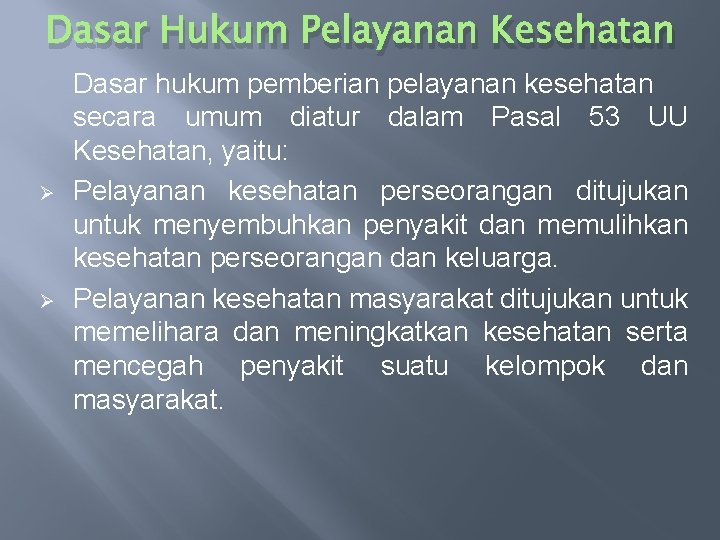 Dasar Hukum Pelayanan Kesehatan

Dasar hukum pemberian pelayanan kesehatan secara umum diatur dalam Pasal 53 UU Kesehatan, yaitu:

➢ Pelayanan kesehatan perseorangan ditujukan untuk menyembuhkan penyakit dan memulihkan kesehatan perseorangan dan keluarga.

➢ Pelayanan kesehatan masyarakat ditujukan untuk memelihara dan meningkatkan kesehatan serta mencegah penyakit suatu kelompok dan masyarakat.